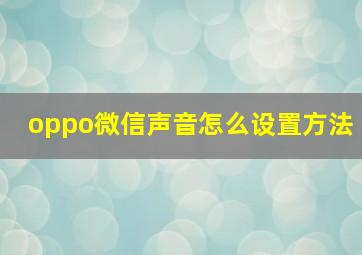 oppo微信声音怎么设置方法